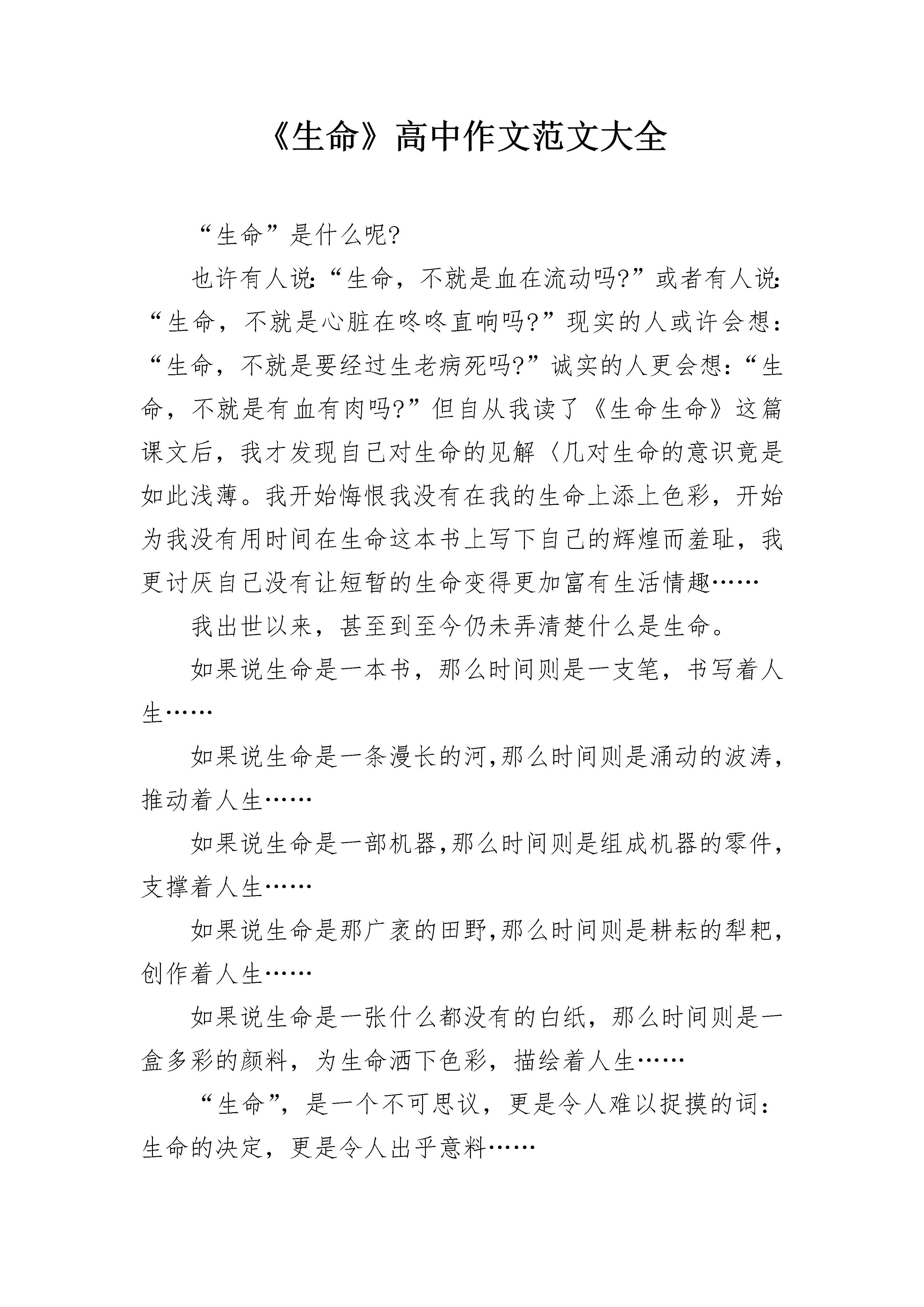 《生命》高中作文范文大全

“生命”是什么呢?

也许有人说:“生命，不就是血在流动吗?”或者有人说:“生命，不就是心脏在咚咚直响吗?”现实的人或许会想:“生命，不就是要经过生老病死吗?”诚实的人更会想:“生命，不就是有血有肉吗?”但自从我读了《生命生命》这篇课文后，我才发现自己对生命的见解〈几对生命的意识竟是如此浅薄。我开始悔恨我没有在我的生命上添上色彩，开始为我没有用时间在生命这本书上写下自己的辉煌而羞耻，我更讨厌自己没有让短暂的生命变得更加富有生活情趣……

我出世以来，甚至到至今仍未弄清楚什么是生命。

如果说生命是一本书，那么时间则是一支笔，书写着人生……

如果说生命是一条漫长的河,那么时间则是涌动的波涛,推动着人生……

如果说生命是一部机器,那么时间则是组成机器的零件,支撑着人生……

如果说生命是那广袤的田野,那么时间则是耕耘的犁耙,创作着人生……

如果说生命是一张什么都没有的白纸，那么时间则是一盒多彩的颜料，为生命洒下色彩，描绘着人生……

“生命”，是一个不可思议，更是令人难以捉摸的词:生命的决定，更是令人出乎意料……